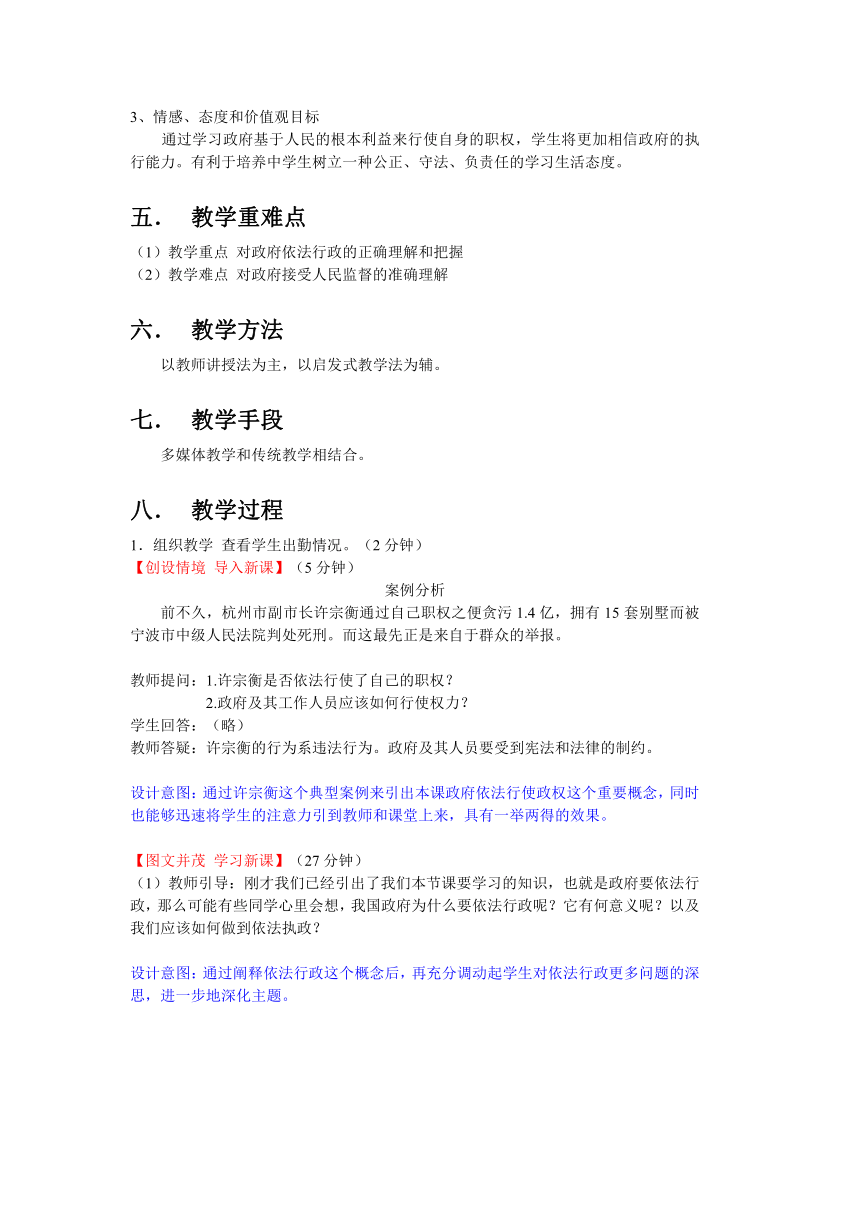 3、情感、态度和价值观目标

通过学习政府基于人民的根本利益来行使自身的职权，学生将更加相信政府的执行能力。有利于培养中学生树立一种公正、守法、负责任的学习生活态度。

五． 教学重难点

（1）教学重点 对政府依法行政的正确理解和把握
（2）教学难点 对政府接受人民监督的准确理解

六． 教学方法

以教师讲授法为主，以启发式教学法为辅。

七． 教学手段

多媒体教学和传统教学相结合。

八． 教学过程

1．组织教学 查看学生出勤情况。（2 分钟）
【创设情境 导入新课】（5 分钟）

案例分析

前不久，杭州市副市长许宗衡通过自己职权之便贪污 1.4 亿，拥有 15 套别墅而被宁波市中级人民法院判处死刑。而这最先正是来自于群众的举报。

教师提问：1.许宗衡是否依法行使了自己的职权？
2.政府及其工作人员应该如何行使权力？
学生回答：（略）
教师答疑：许宗衡的行为系违法行为。政府及其人员要受到宪法和法律的制约。

设计意图：通过许宗衡这个典型案例来引出本课政府依法行使政权这个重要概念，同时也能够迅速将学生的注意力引到教师和课堂上来，具有一举两得的效果。

【图文并茂 学习新课】（27 分钟）
（1）教师引导：刚才我们已经引出了我们本节课要学习的知识，也就是政府要依法行政，那么可能有些同学心里会想，我国政府为什么要依法行政呢？它有何意义呢？以及我们应该如何做到依法执政？

设计意图：通过阐释依法行政这个概念后，再充分调动起学生对依法行政更多问题的深思，进一步地深化主题。